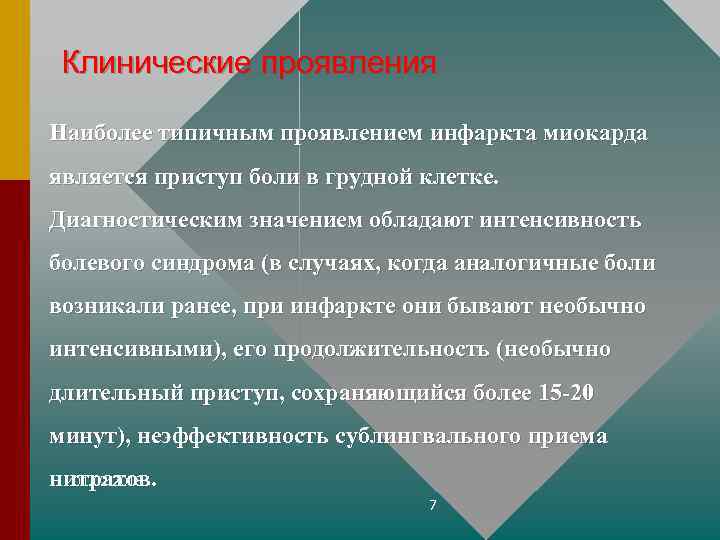 Клинические проявления

Наиболее типичным проявлением инфаркта миокарда является приступ боли в грудной клетке. Диагностическим значением обладают интенсивность болевого синдрома (в случаях, когда аналогичные боли возникали ранее, при инфаркте они бывают необычно интенсивными), его продолжительность (необычно длительный приступ, сохраняющийся более 15-20 минут), неэффективность сублингвального приема нитратов.

7